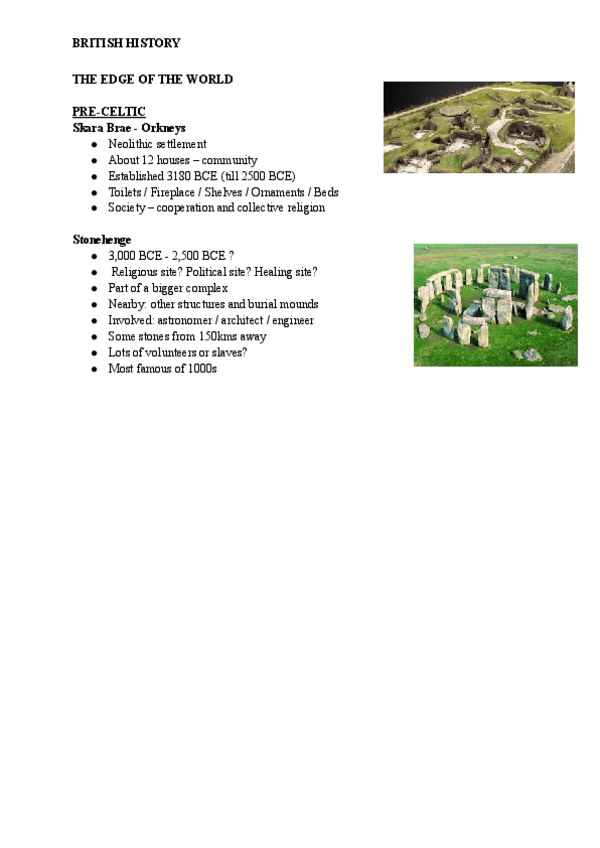 BRITISH HISTORY

THE EDGE OF THE WORLD

PRE-CELTIC
Skara Brae - Orkneys

- Neolithic settlement
- About 12 houses – community
- Established 3180 BCE (till 2500 BCE)
- Toilets / Fireplace / Shelves / Ornaments / Beds
- Society – cooperation and collective religion

Stonehenge

- 3,000 BCE - 2,500 BCE ?
- Religious site? Political site? Healing site?
- Part of a bigger complex
- Nearby: other structures and burial mounds
- Involved: astronomer / architect / engineer
- Some stones from 150kms away
- Lots of volunteers or slaves?
- Most famous of 1000s